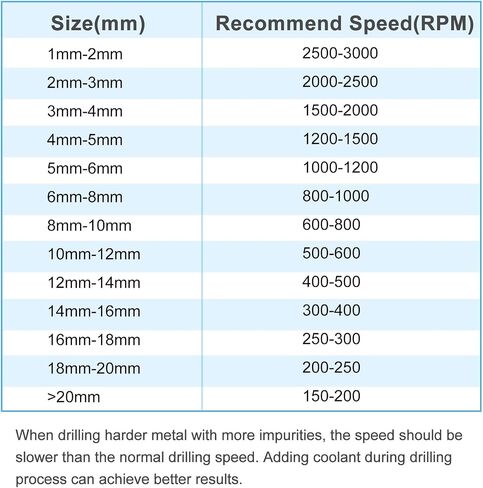 | Size(mm) | Recommend Speed(RPM) |
|---|---|
| 1mm-2mm | 2500-3000 |
| 2mm-3mm | 2000-2500 |
| 3mm-4mm | 1500-2000 |
| 4mm-5mm | 1200-1500 |
| 5mm-6mm | 1000-1200 |
| 6mm-8mm | 800-1000 |
| 8mm-10mm | 600-800 |
| 10mm-12mm | 500-600 |
| 12mm-14mm | 400-500 |
| 14mm-16mm | 300-400 |
| 16mm-18mm | 250-300 |
| 18mm-20mm | 200-250 |
| >20mm | 150-200 |

When drilling harder metal with more impurities, the speed should be slower than the normal drilling speed. Adding coolant during drilling process can achieve better results.